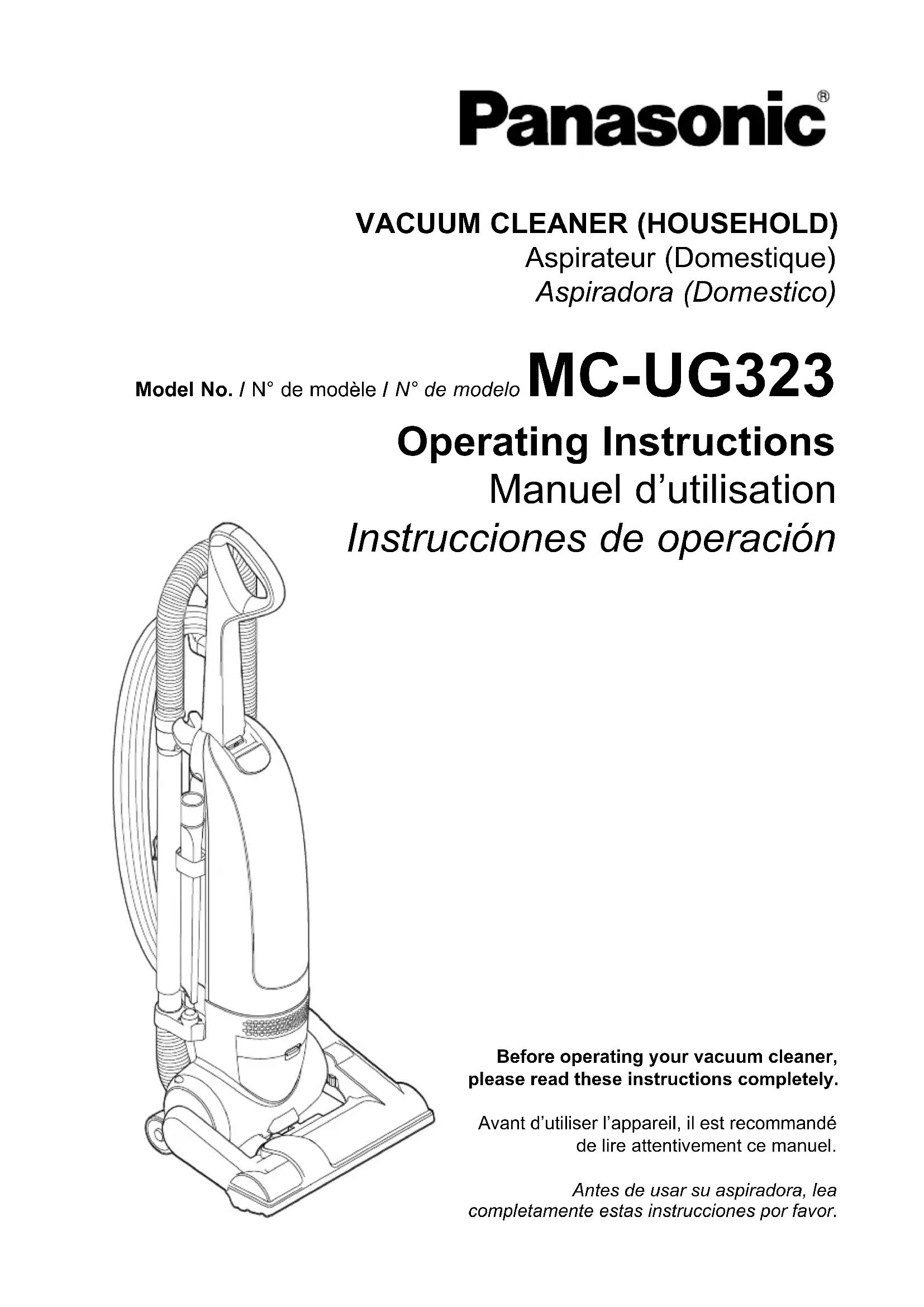 Panasonic®

VACUUM CLEANER (HOUSEHOLD)
Aspirateur (Domestique)
Aspiradora (Domestico)

Model No. / N° de modèle / N° de modelo MC-UG323

Operating Instructions
Manuel d'utilisation
Instrucciones de operación

Before operating your vacuum cleaner, please read these instructions completely.

Avant d'utiliser l'appareil, il est recommandé de lire attentivement ce manuel.

Antes de usar su aspiradora, lea completamente estas instrucciones por favor.